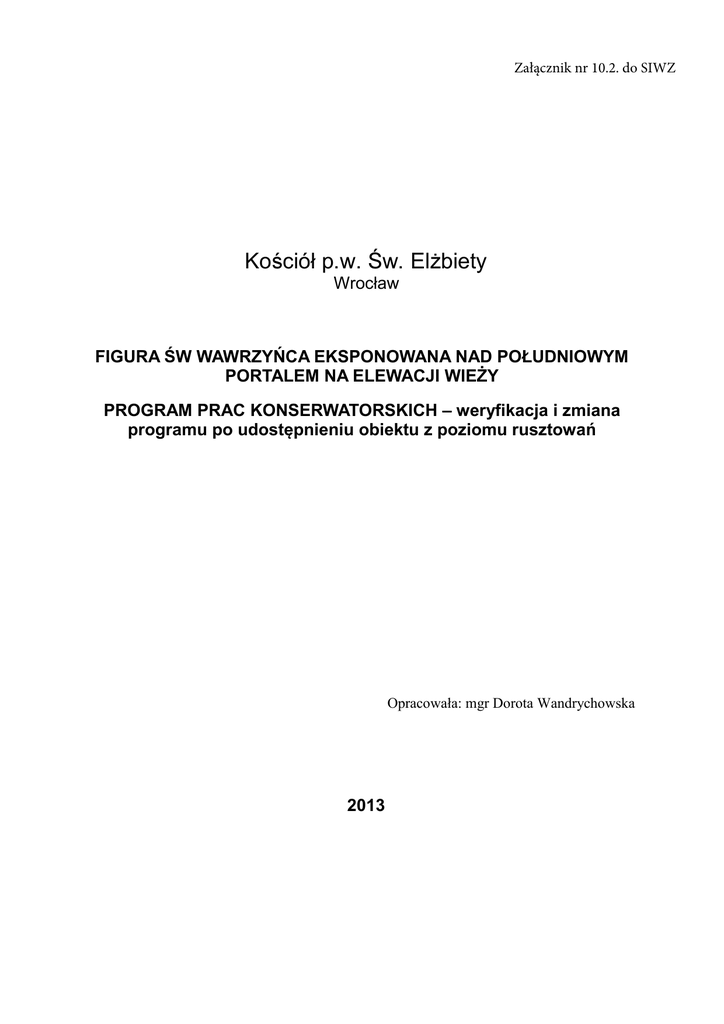 Załącznik nr 10.2. do SIWZ

Kościół p.w. Św. Elżbiety
Wrocław

FIGURA ŚW WAWRZYŃCA EKSPONOWANA NAD POŁUDNIOWYM PORTALEM NA ELEWACJI WIEŻY

PROGRAM PRAC KONSERWATORSKICH – weryfikacja i zmiana programu po udostępnieniu obiektu z poziomu rusztowań

Opracowała: mgr Dorota Wandrychowska

2013